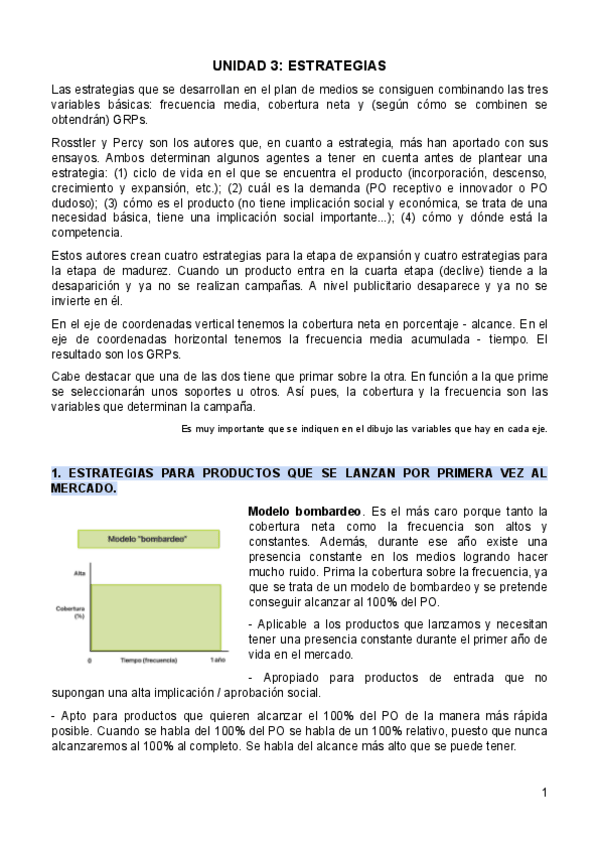 UNIDAD 3: ESTRATEGIAS

Las estrategias que se desarrollan en el plan de medios se consiguen combinando las tres variables básicas: frecuencia media, cobertura neta y (según cómo se combinen se obtendrán) GRPs.

Rosstler y Percy son los autores que, en cuanto a estrategia, más han aportado con sus ensayos. Ambos determinan algunos agentes a tener en cuenta antes de plantear una estrategia: (1) ciclo de vida en el que se encuentra el producto (incorporación, descenso, crecimiento y expansión, etc.); (2) cuál es la demanda (PO receptivo e innovador o PO dudoso); (3) cómo es el producto (no tiene implicación social y económica, se trata de una necesidad básica, tiene una implicación social importante...); (4) cómo y dónde está la competencia.

Estos autores crean cuatro estrategias para la etapa de expansión y cuatro estrategias para la etapa de madurez. Cuando un producto entra en la cuarta etapa (declive) tiende a la desaparición y ya no se realizan campañas. A nivel publicitario desaparece y ya no se invierte en él.

En el eje de coordenadas vertical tenemos la cobertura neta en porcentaje - alcance. En el eje de coordenadas horizontal tenemos la frecuencia media acumulada - tiempo. El resultado son los GRPs.

Cabe destacar que una de las dos tiene que primar sobre la otra. En función a la que prime se seleccionarán unos soportes u otros. Así pues, la cobertura y la frecuencia son las variables que determinan la campaña.

Es muy importante que se indiquen en el dibujo las variables que hay en cada eje.

1. ESTRATEGIAS PARA PRODUCTOS QUE SE LANZAN POR PRIMERA VEZ AL MERCADO.

Modelo "bombardeo"
Alta
Cobertura (%)
0
Tiempo (frecuencia)
1 año

Modelo bombardeo. Es el más caro porque tanto la cobertura neta como la frecuencia son altos y constantes. Además, durante ese año existe una presencia constante en los medios logrando hacer mucho ruido. Prima la cobertura sobre la frecuencia, ya que se trata de un modelo de bombardeo y se pretende conseguir alcanzar al 100% del PO.

- Aplicable a los productos que lanzamos y necesitan tener una presencia constante durante el primer año de vida en el mercado.

- Apropiado para productos de entrada que no supongan una alta implicación / aprobación social.

- Apto para productos que quieren alcanzar el 100% del PO de la manera más rápida posible. Cuando se habla del 100% del PO se habla de un 100% relativo, puesto que nunca alcanzaremos al 100% al completo. Se habla del alcance más alto que se puede tener.

1